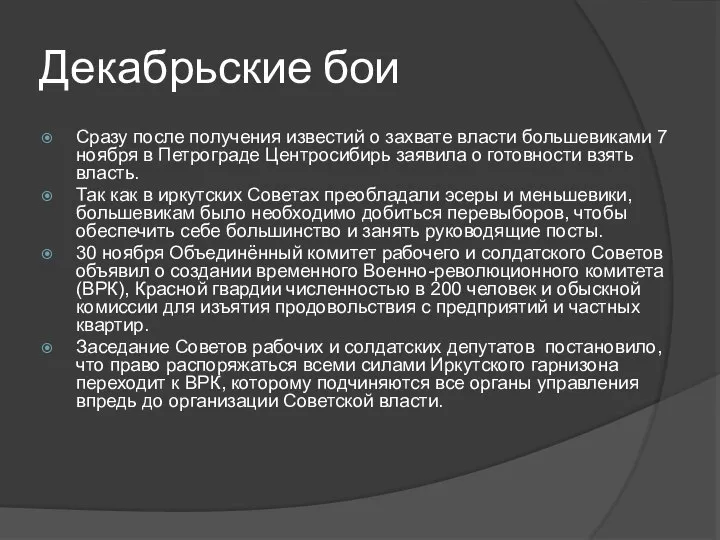 Декабрьские бои

Сразу после получения известий о захвате власти большевиками 7 ноября в Петрограде Центросибирь заявила о готовности взять власть.

Так как в иркутских Советах преобладали эсеры и меньшевики, большевикам было необходимо добиться перевыборов, чтобы обеспечить себе большинство и занять руководящие посты.

30 ноября Объединённый комитет рабочего и солдатского Советов объявил о создании временного Военно-революционного комитета (ВРК), Красной гвардии численностью в 200 человек и обыскной комиссии для изъятия продовольствия с предприятий и частных квартир.

Заседание Советов рабочих и солдатских депутатов постановило, что право распоряжаться всеми силами Иркутского гарнизона переходит к ВРК, которому подчиняются все органы управления впредь до организации Советской власти.